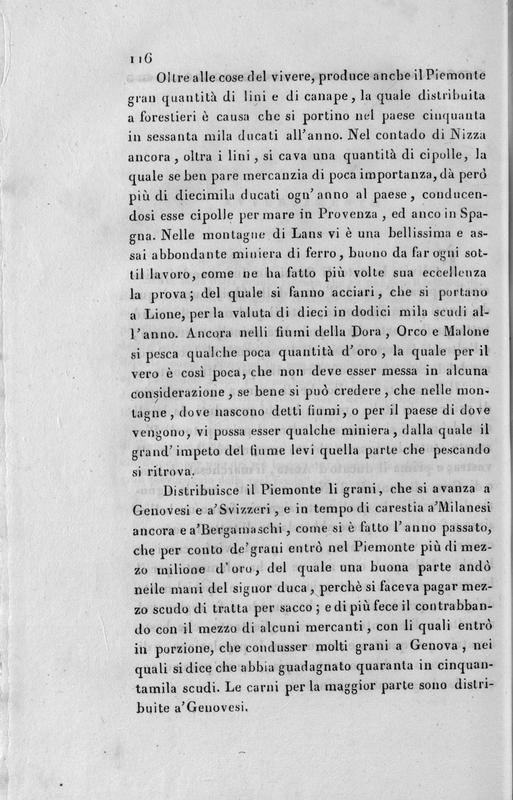 116

Oltre alle cose del vivere, produce anche il Piemonte gran quantità di lini e di canape, la quale distribuita a forestieri è causa che si portino nel paese cinquanta in sessanta mila ducati all'anno. Nel contado di Nizza ancora, oltra i lini, si cava una quantità di cipolle, la quale se ben pare mercanzia di poca importanza, dà però più di diecimila ducati ogn'anno al paese, conducendosi esse cipolle per mare in Provenza, ed anco in Spagna. Nelle montagne di Lans vi è una bellissima e assai abbondante miniera di ferro, buono da far ogni sottil lavoro, come ne ha fatto più volte sua eccellenza la prova; del quale si fanno acciari, che si portano a Lione, per la valuta di dieci in dodici mila scudi all'anno. Ancora nelli fiumi della Dora, Orco e Malone si pesca qualche poca quantità d'oro, la quale per il vero è così poca, che non deve esser messa in alcuna considerazione, se bene si può credere, che nelle montagne, dove nascono detti fiumi, o per il paese di dove vengono, vi possa esser qualche miniera, dalla quale il grand'impeto del fiume levi quella parte che pescando si ritrova.

Distribuisce il Piemonte li grani, che si avanza a Genovesi e a'Svizzeri, e in tempo di carestia a'Milanesi ancora e a'Bergamaschi, come si è fatto l'anno passato, che per conto de'grani entrò nel Piemonte più di mezzo milione d'oro, del quale una buona parte andò nelle mani del signor duca, perchè si faceva pagar mezzo scudo di tratta per sacco; e di più fece il contrabbando con il mezzo di alcuni mercanti, con li quali entrò in porzione, che condusser molti grani a Genova, nei quali si dice che abbia guadagnato quaranta in cinquantamila scudi. Le carni per la maggior parte sono distribuite a'Genovesi.